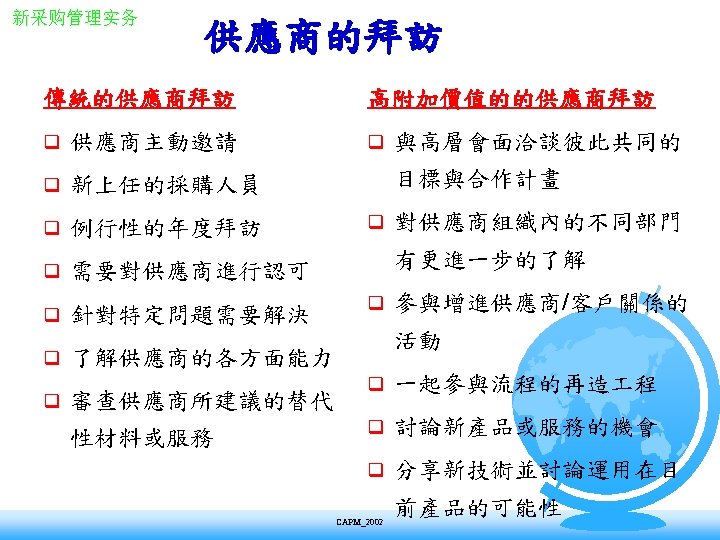 新采购管理实务

供應商的拜訪

傳統的供應商拜訪

❑ 供應商主動邀請

❑ 新上任的採購人員

❑ 例行性的年度拜訪

❑ 需要對供應商進行認可

❑ 針對特定問題需要解決

❑ 了解供應商的各方面能力

❑ 審查供應商所建議的替代性材料或服務

高附加價值的的供應商拜訪

❑ 與高層會面洽談彼此共同的目標與合作計畫

❑ 對供應商組織內的不同部門有更進一步的了解

❑ 參與增進供應商/客戶關係的活動

❑ 一起參與流程的再造工程

❑ 討論新產品或服務的機會

❑ 分享新技術並討論運用在目前產品的可能性

CAPM_2002